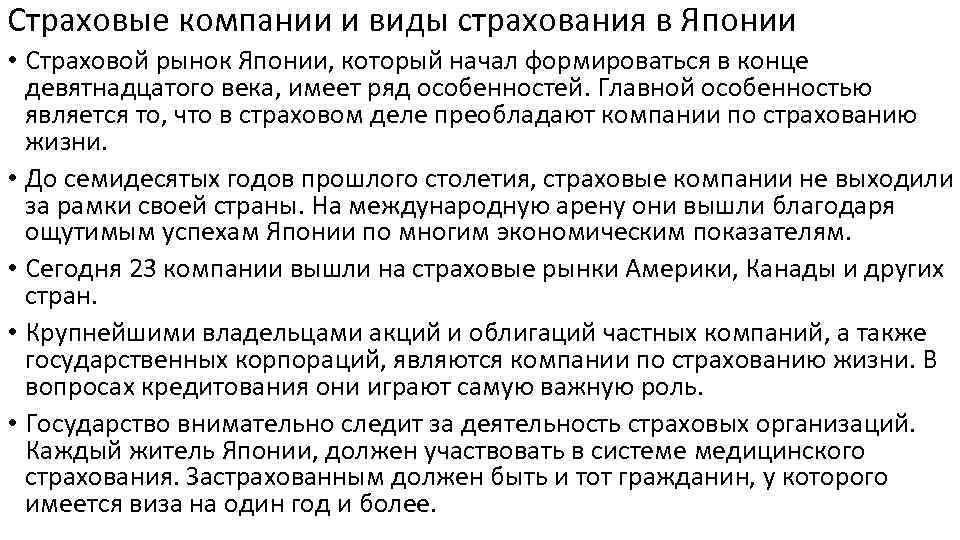 Страховые компании и виды страхования в Японии

• Страховой рынок Японии, который начал формироваться в конце девятнадцатого века, имеет ряд особенностей. Главной особенностью является то, что в страховом деле преобладают компании по страхованию жизни.

• До семидесятых годов прошлого столетия, страховые компании не выходили за рамки своей страны. На международную арену они вышли благодаря ощутимым успехам Японии по многим экономическим показателям.

• Сегодня 23 компании вышли на страховые рынки Америки, Канады и других стран.

• Крупнейшими владельцами акций и облигаций частных компаний, а также государственных корпораций, являются компании по страхованию жизни. В вопросах кредитования они играют самую важную роль.

• Государство внимательно следит за деятельность страховых организаций. Каждый житель Японии, должен участвовать в системе медицинского страхования. Застрахованным должен быть и тот гражданин, у которого имеется виза на один год и более.